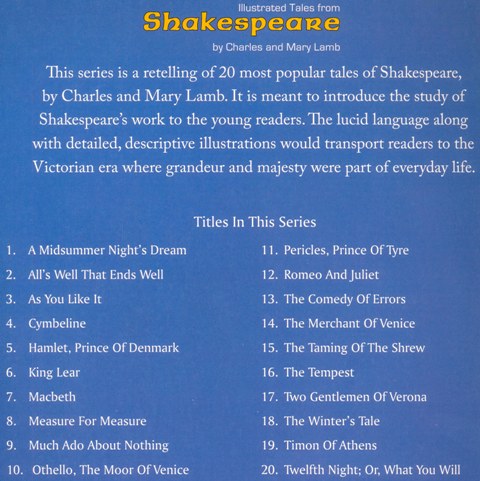 Illustrated Tales from
Shakespeare
by Charles and Mary Lamb

This series is a retelling of 20 most popular tales of Shakespeare, by Charles and Mary Lamb. It is meant to introduce the study of Shakespeare's work to the young readers. The lucid language along with detailed, descriptive illustrations would transport readers to the Victorian era where grandeur and majesty were part of everyday life.

Titles In This Series

1. A Midsummer Night's Dream
2. All's Well That Ends Well
3. As You Like It
4. Cymbeline
5. Hamlet, Prince Of Denmark
6. King Lear
7. Macbeth
8. Measure For Measure
9. Much Ado About Nothing
10. Othello, The Moor Of Venice

11. Pericles, Prince Of Tyre
12. Romeo And Juliet
13. The Comedy Of Errors
14. The Merchant Of Venice
15. The Taming Of The Shrew
16. The Tempest
17. Two Gentlemen Of Verona
18. The Winter's Tale
19. Timon Of Athens
20. Twelfth Night; Or, What You Will